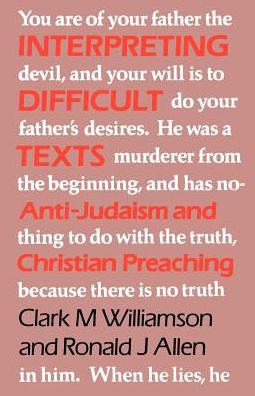 You are of your father the
INTERPRETING
devil, and your will is to
DIFFICULT do your
father's desires. He was a
TEXTS murderer from
the beginning, and has no-
Anti-Judaism and
thing to do with the truth,
Christian Preaching
because there is no truth
Clark M Williamson
and Ronald J Allen
in him. When he lies, he